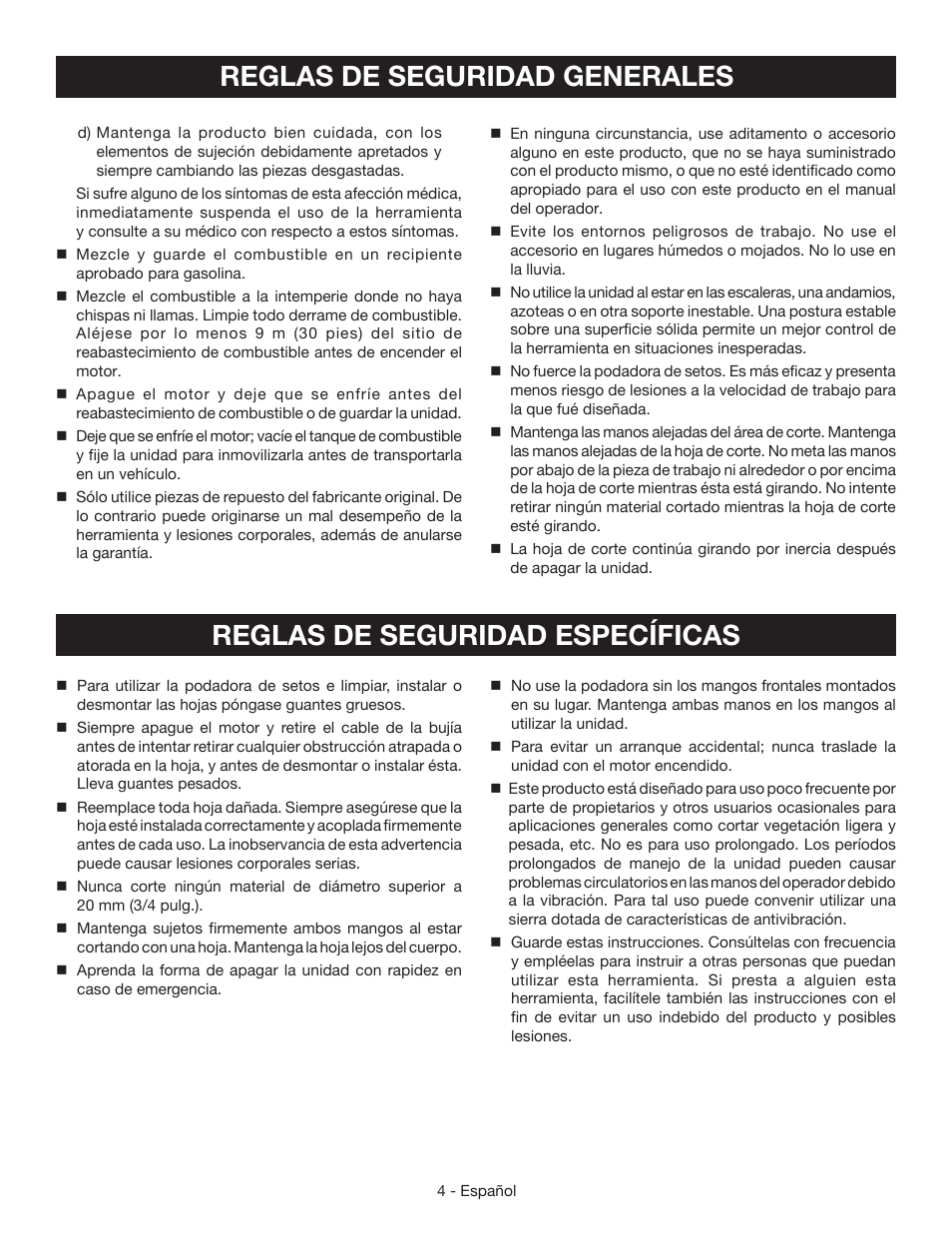 REGLAS DE SEGURIDAD GENERALES

d) Mantenga la producto bien cuidada, con los elementos de sujeción debidamente apretados y siempre cambiando las piezas desgastadas.

Si sufre alguno de los síntomas de esta afección médica, inmediatamente suspenda el uso de la herramienta y consulte a su médico con respecto a estos síntomas.

■ Mezcle y guarde el combustible en un recipiente aprobado para gasolina.

■ Mezcle el combustible a la intemperie donde no haya chispas ni llamas. Limpie todo derrame de combustible. Aléjese por lo menos 9 m (30 pies) del sitio de reabastecimiento de combustible antes de encender el motor.

■ Apague el motor y deje que se enfríe antes del reabastecimiento de combustible o de guardar la unidad.

■ Deje que se enfríe el motor; vacíe el tanque de combustible y fije la unidad para inmovilizarla antes de transportarla en un vehículo.

■ Sólo utilice piezas de repuesto del fabricante original. De lo contrario puede originarse un mal desempeño de la herramienta y lesiones corporales, además de anularse la garantía.

■ En ninguna circunstancia, use aditamento o accesorio alguno en este producto, que no se haya suministrado con el producto mismo, o que no esté identificado como apropiado para el uso con este producto en el manual del operador.

■ Evite los entornos peligrosos de trabajo. No use el accesorio en lugares húmedos o mojados. No lo use en la lluvia.

■ No utilice la unidad al estar en las escaleras, una andamios, azoteas o en otra soporte inestable. Una postura estable sobre una superficie sólida permite un mejor control de la herramienta en situaciones inesperadas.

■ No fuerce la podadora de setos. Es más eficaz y presenta menos riesgo de lesiones a la velocidad de trabajo para la que fué diseñada.

■ Mantenga las manos alejadas del área de corte. Mantenga las manos alejadas de la hoja de corte. No meta las manos por abajo de la pieza de trabajo ni alrededor o por encima de la hoja de corte mientras ésta está girando. No intente retirar ningún material cortado mientras la hoja de corte esté girando.

■ La hoja de corte continúa girando por inercia después de apagar la unidad.

REGLAS DE SEGURIDAD ESPECÍFICAS

■ Para utilizar la podadora de setos e limpiar, instalar o desmontar las hojas póngase guantes gruesos.

■ Siempre apague el motor y retire el cable de la bujía antes de intentar retirar cualquier obstrucción atrapada o atorada en la hoja, y antes de desmontar o instalar ésta. Lleva guantes pesados.

■ Reemplace toda hoja dañada. Siempre asegúrese que la hoja esté instalada correctamente y acoplada firmemente antes de cada uso. La inobservancia de esta advertencia puede causar lesiones corporales serias.

■ Nunca corte ningún material de diámetro superior a 20 mm (3/4 pulg.).

■ Mantenga sujetos firmemente ambos mangos al estar cortando con una hoja. Mantenga la hoja lejos del cuerpo.

■ Aprenda la forma de apagar la unidad con rapidez en caso de emergencia.

■ No use la podadora sin los mangos frontales montados en su lugar. Mantenga ambas manos en los mangos al utilizar la unidad.

■ Para evitar un arranque accidental; nunca traslade la unidad con el motor encendido.

■ Este producto está diseñado para uso poco frecuente por parte de propietarios y otros usuarios ocasionales para aplicaciones generales como cortar vegetación ligera y pesada, etc. No es para uso prolongado. Los períodos prolongados de manejo de la unidad pueden causar problemas circulatorios en las manos del operador debido a la vibración. Para tal uso puede convenir utilizar una sierra dotada de características de antivibración.

■ Guarde estas instrucciones. Consúltelas con frecuencia y empléelas para instruir a otras personas que puedan utilizar esta herramienta. Si presta a alguien esta herramienta, facilítele también las instrucciones con el fin de evitar un uso indebido del producto y posibles lesiones.

4 - Español